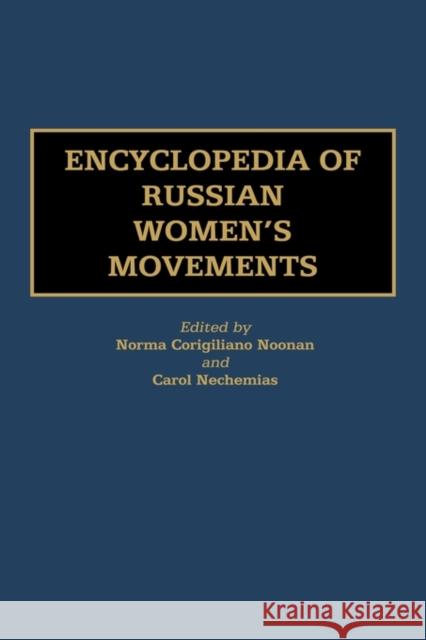 ENCYCLOPEDIA OF RUSSIAN WOMEN'S MOVEMENTS

Edited by
Norma Corigiliano Noonan
and
Carol Nechemias